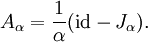 $A_\alpha = \frac{1}{\alpha}(\mathrm{id} - J_\alpha).$